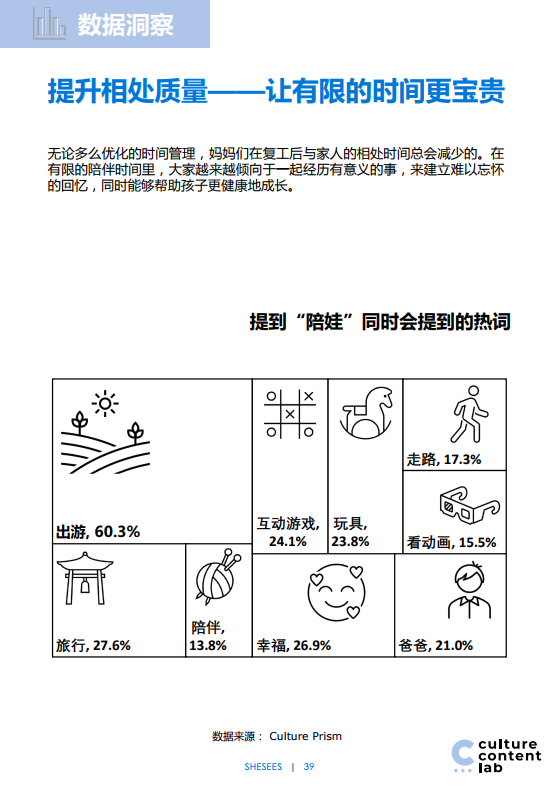 数据洞察

提升相处质量——让有限的时间更宝贵

无论多么优化的时间管理，妈妈们在复工后与家人的相处时间总会减少的。在有限的陪伴时间里，大家越来越倾向于一起经历有意义的事，来建立难以忘怀的回忆，同时能够帮助孩子更健康地成长。

提到“陪娃”同时会提到的热词

出游, 60.3%

互动游戏, 24.1%

玩具, 23.8%

走路, 17.3%

看动画, 15.5%

旅行, 27.6%

陪伴, 13.8%

幸福, 26.9%

爸爸, 21.0%

数据来源： Culture Prism

SHESEES | 39

culture content lab